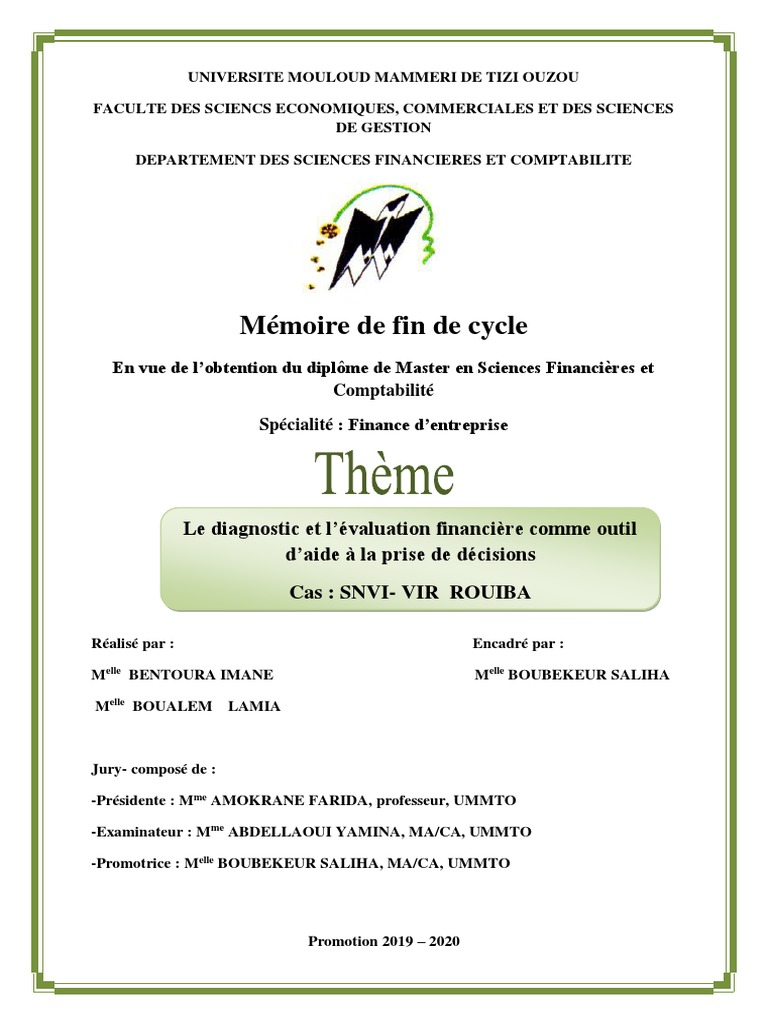 UNIVERSITE MOULOUD MAMMERI DE TIZI OUZOU

FACULTE DES SCIENCS ECONOMIQUES, COMMERCIALES ET DES SCIENCES DE GESTION

DEPARTEMENT DES SCIENCES FINANCIERES ET COMPTABILITE

Mémoire de fin de cycle

En vue de l'obtention du diplôme de Master en Sciences Financières et Comptabilité

Spécialité : Finance d'entreprise

Thème

Le diagnostic et l'évaluation financière comme outil d'aide à la prise de décisions

Cas : SNVI- VIR ROUIBA

Réalisé par :

M$^{elle}$ BENTOURA IMANE

M$^{elle}$ BOUALEM LAMIA

Encadré par :

M$^{elle}$ BOUBEKEUR SALIHA

Jury- composé de :

-Présidente : M$^{me}$ AMOKRANE FARIDA, professeur, UMMTO

-Examinateur : M$^{me}$ ABDELLAOUI YAMINA, MA/CA, UMMTO

-Promotrice : M$^{elle}$ BOUBEKEUR SALIHA, MA/CA, UMMTO

Promotion 2019 – 2020